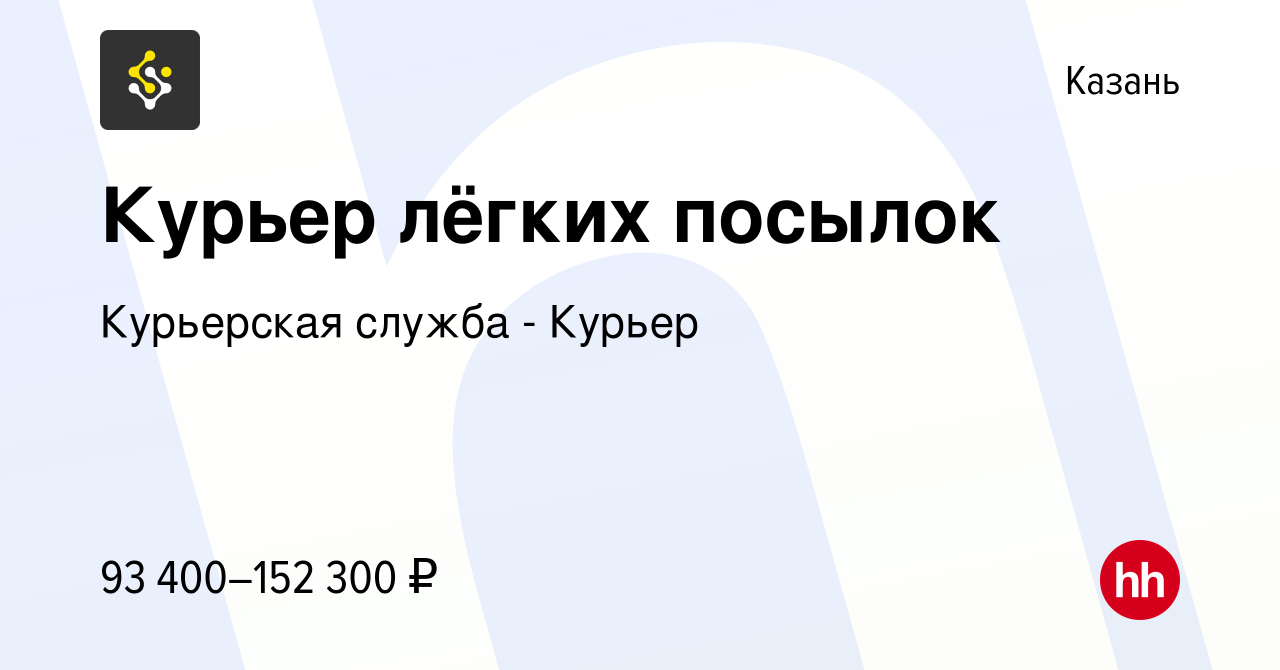 Казань

Курьер лёгких посылок

Курьерская служба - Курьер

93 400–152 300 ₽

hh